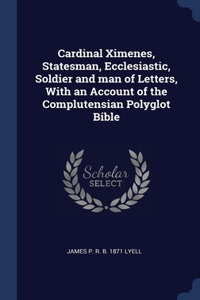 Cardinal Ximenes, Statesman, Ecclesiastic, Soldier and man of Letters, With an Account of the Complutensian Polyglot Bible

Scholar
SELECT

JAMES P. R. B. 1871 LYELL